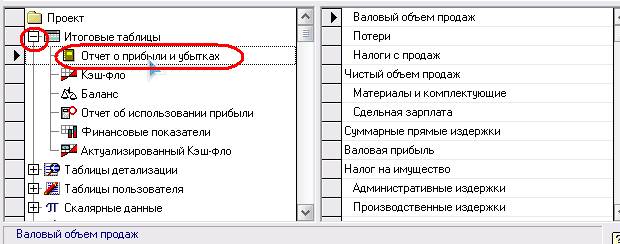 Проект
Итоговые таблицы
Отчет о прибыли и убытках
Кэш-фло
Баланс
Отчет об использовании прибыли
Финансовые показатели
Актуализированный Кэш-фло
Таблицы детализации
Таблицы пользователя
Скалярные данные

Валовый объем продаж
Потери
Налоги с продаж
Чистый объем продаж
Материалы и комплектующие
Сдельная зарплата
Суммарные прямые издержки
Валовая прибыль
Налог на имущество
Административные издержки
Производственные издержки

Валовый объем продаж